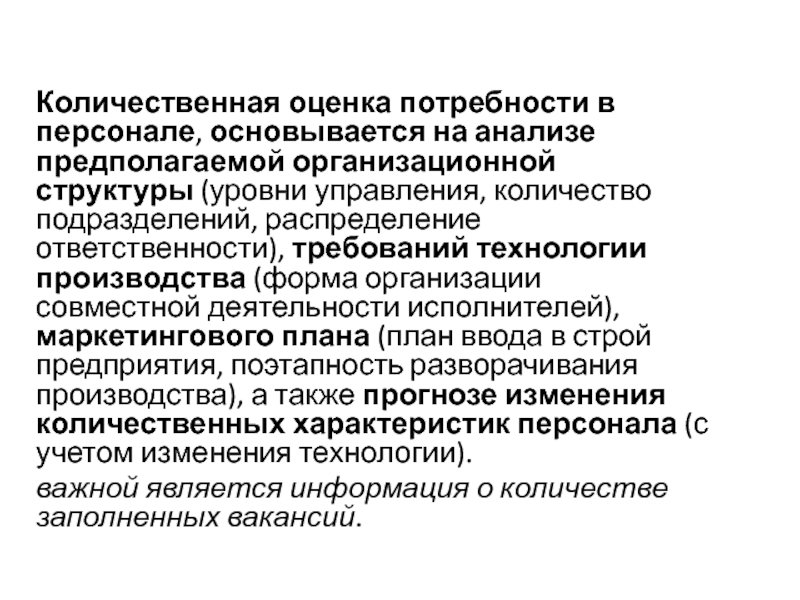 Количественная оценка потребности в персонале, основывается на анализе предполагаемой организационной структуры (уровни управления, количество подразделений, распределение ответственности), требований технологии производства (форма организации совместной деятельности исполнителей), маркетингового плана (план ввода в строй предприятия, поэтапность разворачивания производства), а также прогнозе изменения количественных характеристик персонала (с учетом изменения технологии).

важной является информация о количестве заполненных вакансий.